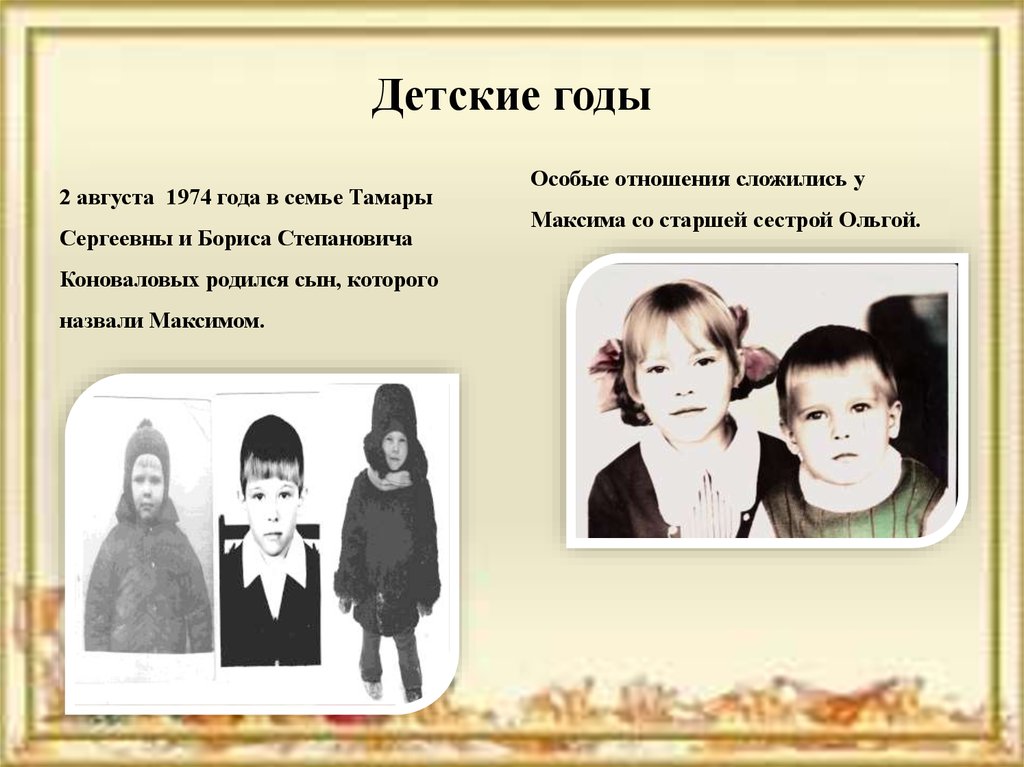 Детские годы

2 августа 1974 года в семье Тамары Сергеевны и Бориса Степановича Коноваловых родился сын, которого назвали Максимом.

Особые отношения сложились у Максима со старшей сестрой Ольгой.